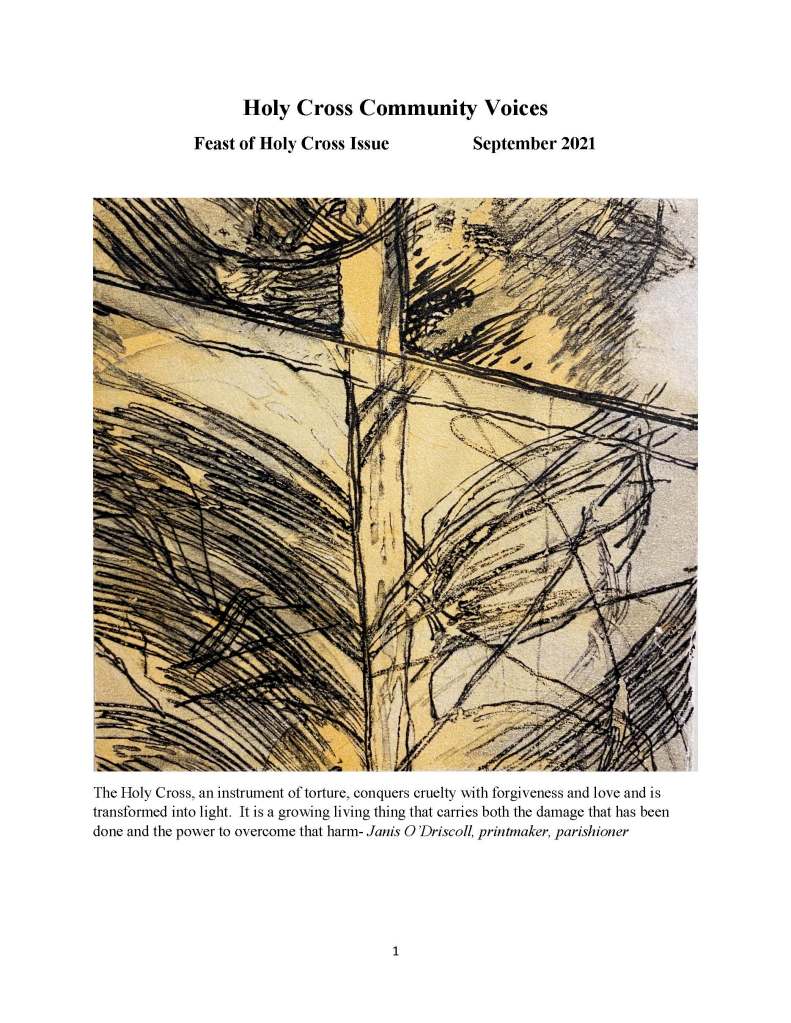 Holy Cross Community Voices

Feast of Holy Cross Issue September 2021

The Holy Cross, an instrument of torture, conquers cruelty with forgiveness and love and is transformed into light. It is a growing living thing that carries both the damage that has been done and the power to overcome that harm- Janis O'Driscoll, printmaker, parishioner

1